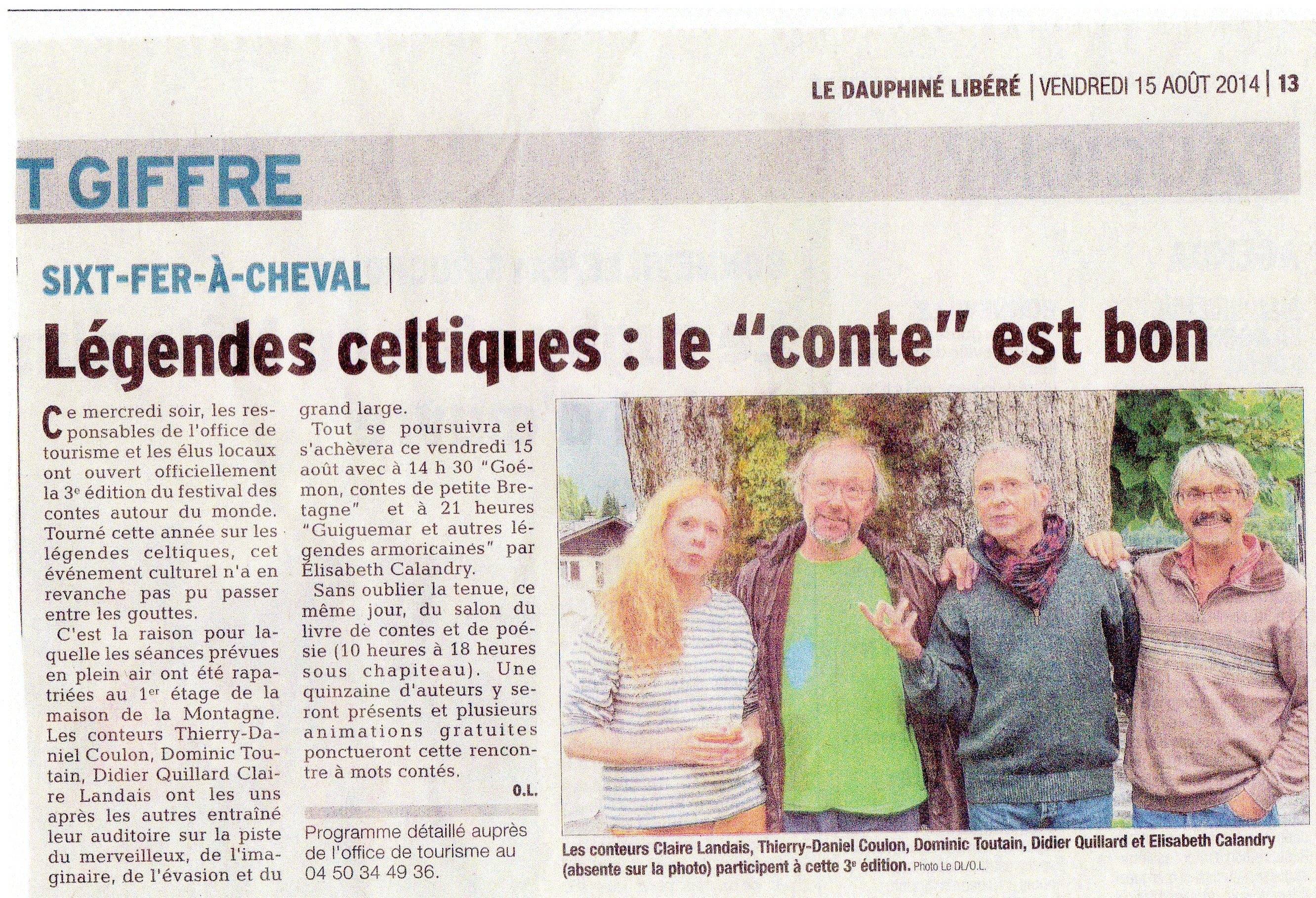 LE DAUPHINÉ LIBÉRÉ | VENDREDI 15 AOÛT 2014 | 13

T GIFFRE

SIXT-FER-À-CHEVAL |

Légendes celtiques : le "conte" est bon

Ce mercredi soir, les responsables de l'office de tourisme et les élus locaux ont ouvert officiellement la 3e édition du festival des contes autour du monde. Tourné cette année sur les légendes celtiques, cet événement culturel n'a en revanche pas pu passer entre les gouttes.

C'est la raison pour laquelle les séances prévues en plein air ont été rapatriées au 1er étage de la maison de la Montagne. Les conteurs Thierry-Daniel Coulon, Dominic Toutain, Didier Quillard Claire Landais ont les uns après les autres entraîné leur auditoire sur la piste du merveilleux, de l'imaginaire, de l'évasion et du grand large.

Tout se poursuivra et s'achèvera ce vendredi 15 août avec à 14 h 30 "Goémon, contes de petite Bretagne" et à 21 heures "Guiguemar et autres légendes armoricaines" par Élisabeth Calandry.

Sans oublier la tenue, ce même jour, du salon du livre de contes et de poésie (10 heures à 18 heures sous chapiteau). Une quinzaine d'auteurs y seront présents et plusieurs animations gratuites ponctueront cette rencontre à mots contés.

O.L.

Programme détaillé auprès de l'office de tourisme au 04 50 34 49 36.

Les conteurs Claire Landais, Thierry-Daniel Coulon, Dominic Toutain, Didier Quillard et Elisabeth Calandry (absente sur la photo) participent à cette 3e édition. Photo Le DL/O.L.